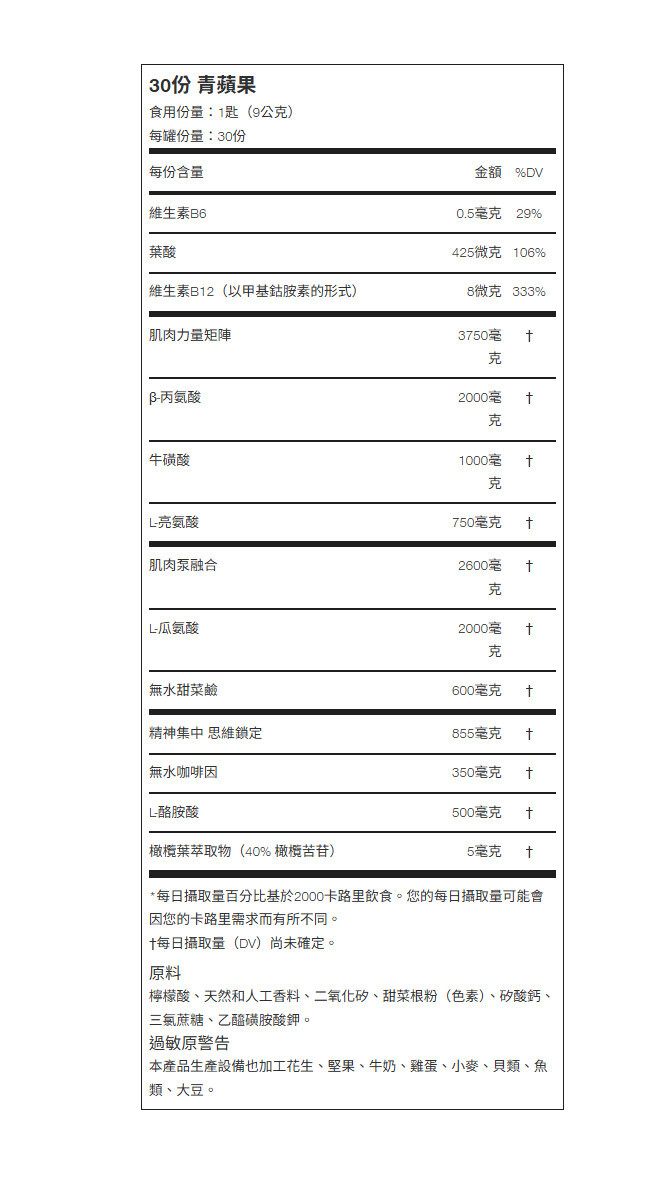 30份 青蘋果

食用份量：1匙（9公克）

每罐份量：30份

| 每份含量 | 金額 | %DV |
|---|---|---|
| 維生素B6 | 0.5毫克 | 29% |
| 葉酸 | 425微克 | 106% |
| 維生素B12（以甲基鈷胺素的形式） | 8微克 | 333% |
| 肌肉力量矩陣 | 3750毫克 | † |
| β-丙氨酸 | 2000毫克 | † |
| 牛磺酸 | 1000毫克 | † |
| L-亮氨酸 | 750毫克 | † |
| 肌肉泵融合 | 2600毫克 | † |
| L-瓜氨酸 | 2000毫克 | † |
| 無水甜菜鹼 | 600毫克 | † |
| 精神集中 思維鎖定 | 855毫克 | † |
| 無水咖啡因 | 350毫克 | † |
| L-酪胺酸 | 500毫克 | † |
| 橄欖葉萃取物（40% 橄欖苦苷） | 5毫克 | † |

*每日攝取量百分比基於2000卡路里飲食。您的每日攝取量可能會因您的卡路里需求而有所不同。

†每日攝取量（DV）尚未確定。

原料

檸檬酸、天然和人工香料、二氧化矽、甜菜根粉（色素）、矽酸鈣、三氯蔗糖、乙醯磺胺酸鉀。

過敏原警告

本產品生產設備也加工花生、堅果、牛奶、雞蛋、小麥、貝類、魚類、大豆。